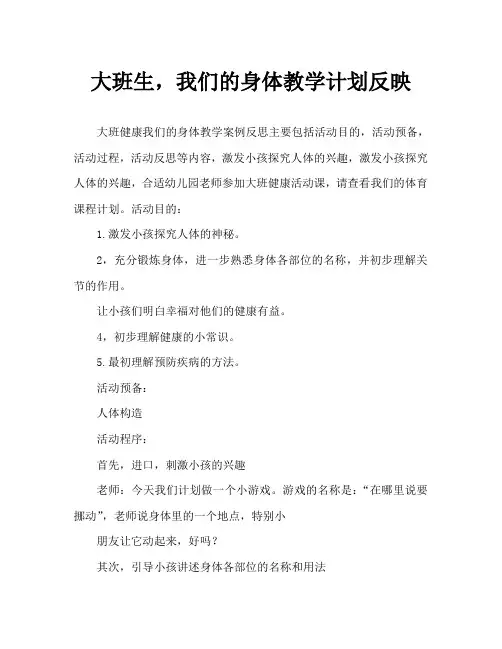 大班生，我们的身体教学计划反映

大班健康我们的身体教学案例反思主要包括活动目的，活动预备，活动过程，活动反思等内容，激发小孩探究人体的兴趣，激发小孩探究人体的兴趣，合适幼儿园老师参加大班健康活动课，请查看我们的体育课程计划。活动目的：

1.激发小孩探究人体的神秘。

2，充分锻炼身体，进一步熟悉身体各部位的名称，并初步理解关节的作用。

让小孩们明白幸福对他们的健康有益。

4，初步理解健康的小常识。

5.最初理解预防疾病的方法。

活动预备：

人体构造

活动程序：

首先，进口，刺激小孩的兴趣

老师：今天我们计划做一个小游戏。游戏的名称是：“在哪里说要挪动”，老师说身体里的一个地点，特别小

朋友让它动起来，好吗？

其次，引导小孩讲述身体各部位的名称和用法